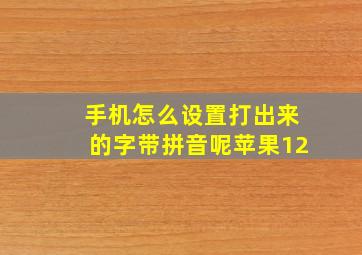 手机怎么设置打出来的字带拼音呢苹果12